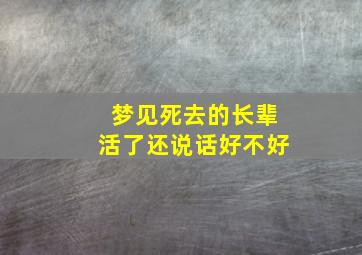 梦见死去的长辈
活了还说话好不好